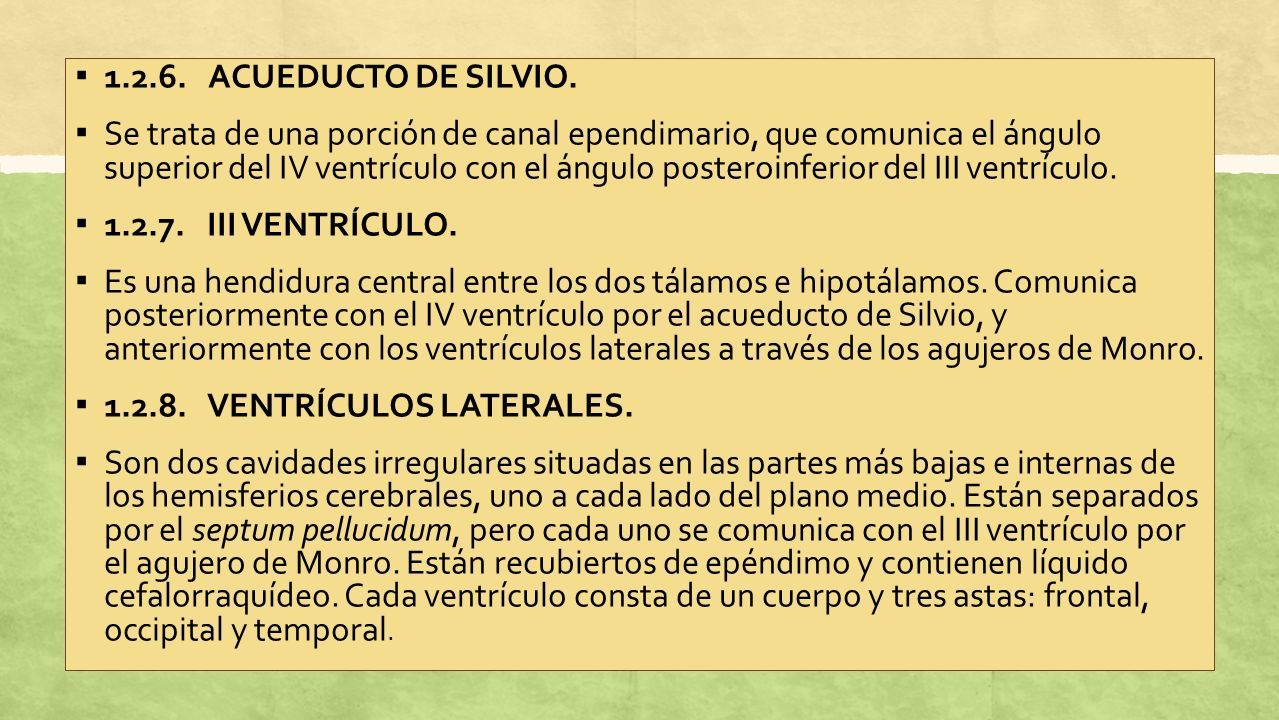 ▪ 1.2.6. ACUEDUCTO DE SILVIO.

▪ Se trata de una porción de canal ependimario, que comunica el ángulo superior del IV ventrículo con el ángulo posteroinferior del III ventrículo.

▪ 1.2.7. III VENTRÍCULO.

▪ Es una hendidura central entre los dos tálamos e hipotálamos. Comunica posteriormente con el IV ventrículo por el acueducto de Silvio, y anteriormente con los ventrículos laterales a través de los agujeros de Monro.

▪ 1.2.8. VENTRÍCULOS LATERALES.

▪ Son dos cavidades irregulares situadas en las partes más bajas e internas de los hemisferios cerebrales, uno a cada lado del plano medio. Están separados por el septum pellucidum, pero cada uno se comunica con el III ventrículo por el agujero de Monro. Están recubiertos de epéndimo y contienen líquido cefalorraquídeo. Cada ventrículo consta de un cuerpo y tres astas: frontal, occipital y temporal.